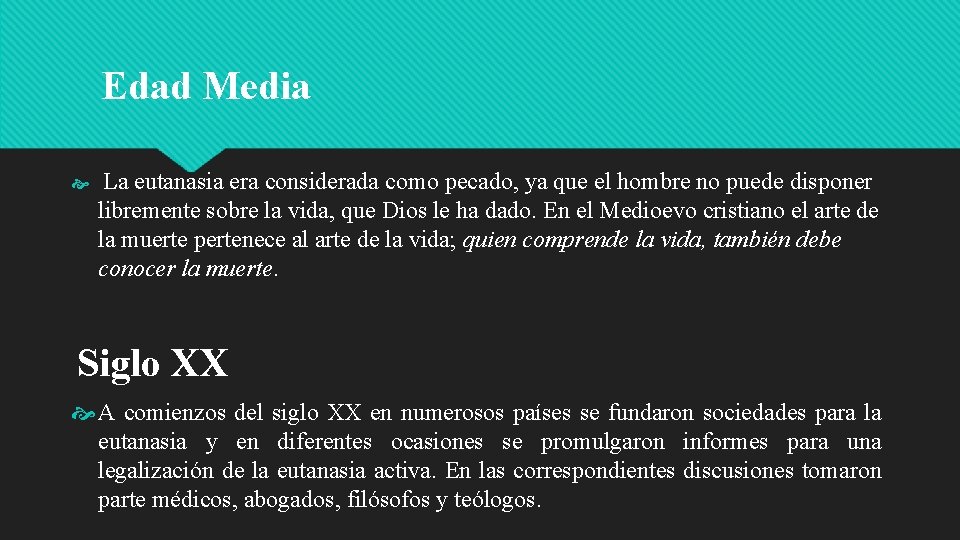 Edad Media

La eutanasia era considerada como pecado, ya que el hombre no puede disponer libremente sobre la vida, que Dios le ha dado. En el Medioevo cristiano el arte de la muerte pertenece al arte de la vida; quien comprende la vida, también debe conocer la muerte.

Siglo XX

A comienzos del siglo XX en numerosos países se fundaron sociedades para la eutanasia y en diferentes ocasiones se promulgaron informes para una legalización de la eutanasia activa. En las correspondientes discusiones tomaron parte médicos, abogados, filósofos y teólogos.